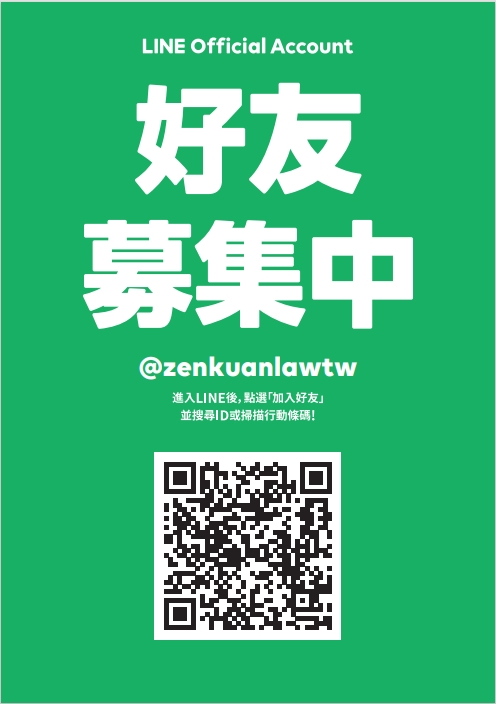 LINE Official Account

好友
募集中

@zenkuanlawtw

進入LINE後，點選「加入好友」
並搜尋ID或掃描行動條碼！